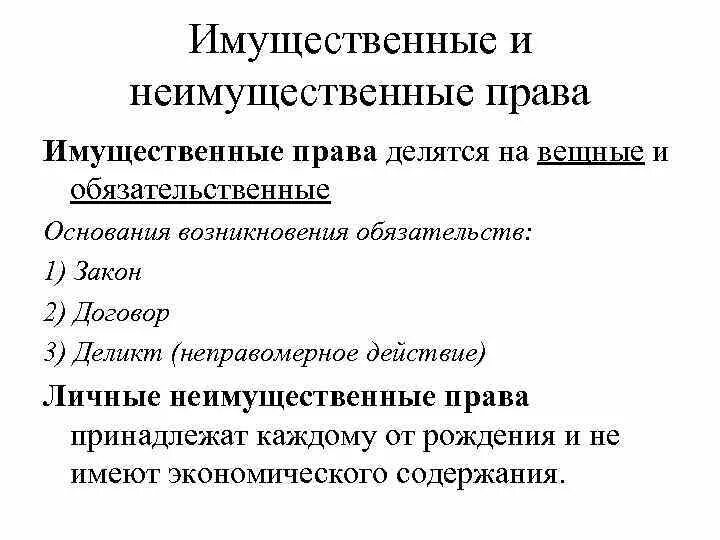 Имущественные и неимущественные права

Имущественные права делятся на вещные и обязательственные

Основания возникновения обязательств:

1) Закон

2) Договор

3) Деликт (неправомерное действие)

Личные неимущественные права принадлежат каждому от рождения и не имеют экономического содержания.